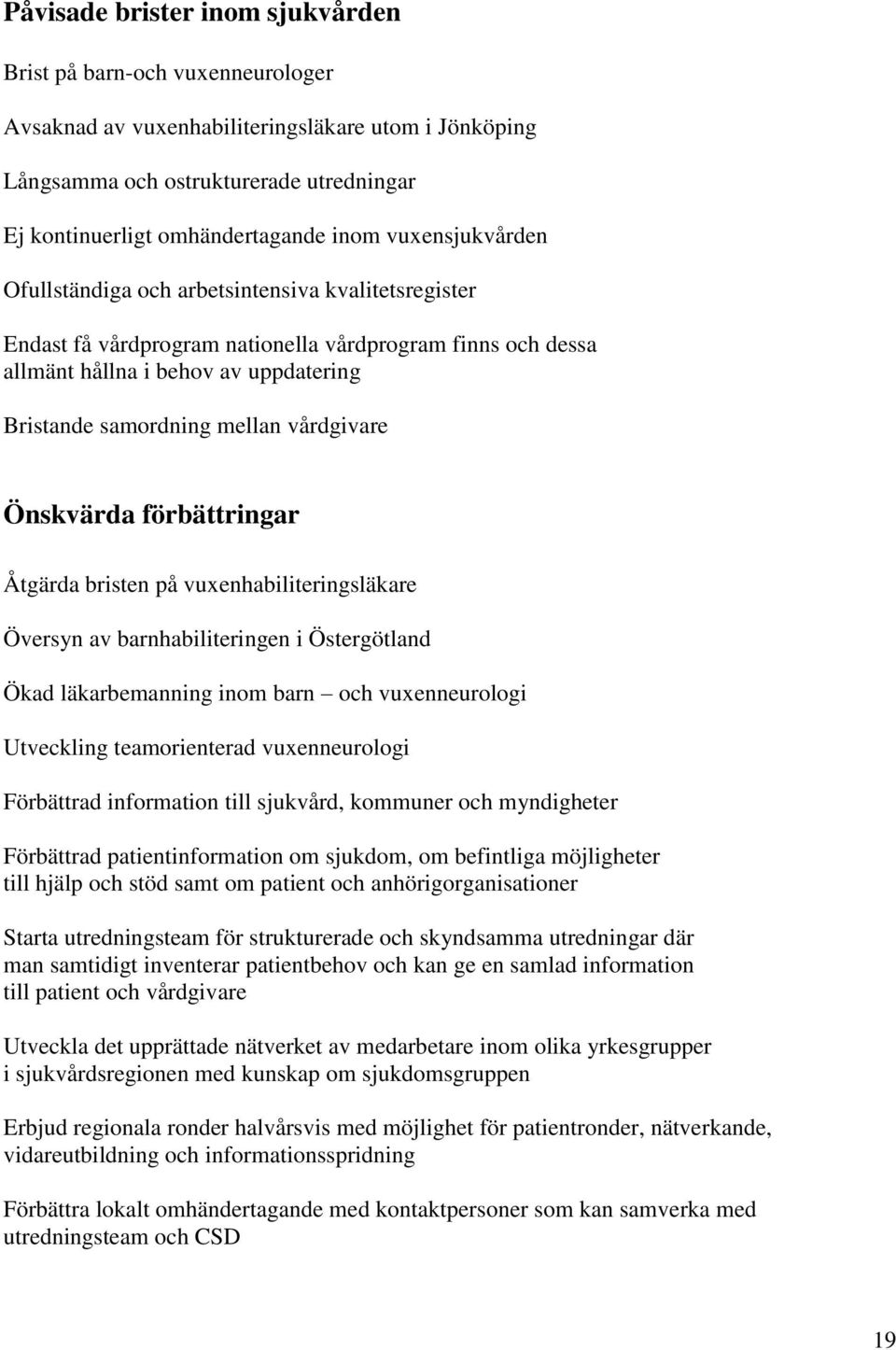 Påvisade brister inom sjukvården

Brist på barn-och vuxenneurologer

Avsaknad av vuxenhabiliteringsläkare utom i Jönköping

Långsamma och ostrukturerade utredningar

Ej kontinuerligt omhändertagande inom vuxensjukvården

Ofullständiga och arbetsintensiva kvalitetsregister

Endast få vårdprogram nationella vårdprogram finns och dessa allmänt hållna i behov av uppdatering

Bristande samordning mellan vårdgivare

Önskvärda förbättringar

Åtgärda bristen på vuxenhabiliteringsläkare

Översyn av barnhabiliteringen i Östergötland

Ökad läkarbemanning inom barn – och vuxenneurologi

Utveckling teamorienterad vuxenneurologi

Förbättrad information till sjukvård, kommuner och myndigheter

Förbättrad patientinformation om sjukdom, om befintliga möjligheter till hjälp och stöd samt om patient och anhörigorganisationer

Starta utredningsteam för strukturerade och skyndsamma utredningar där man samtidigt inventerar patientbehov och kan ge en samlad information till patient och vårdgivare

Utveckla det upprättade nätverket av medarbetare inom olika yrkesgrupper i sjukvårdsregionen med kunskap om sjukdomsgruppen

Erbjud regionala ronder halvårsvis med möjlighet för patientronder, nätverkande, vidareutbildning och informationsspridning

Förbättra lokalt omhändertagande med kontaktpersoner som kan samverka med utredningsteam och CSD

19